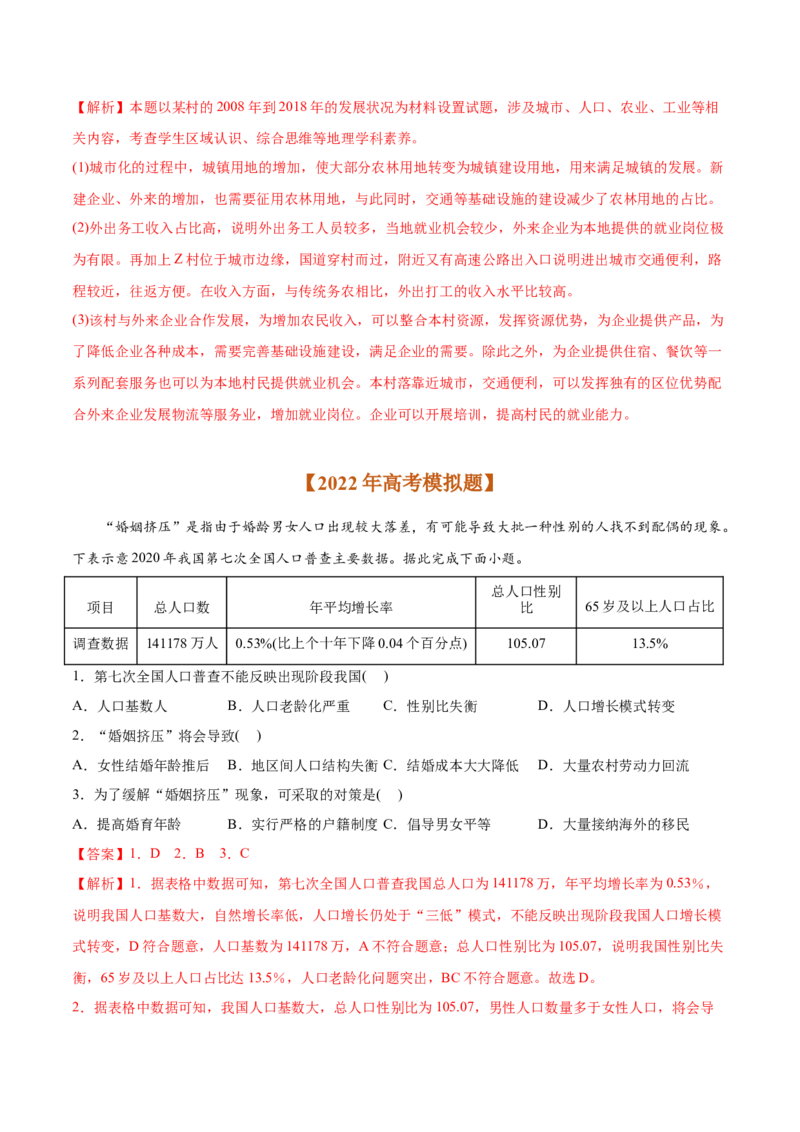 【解析】本题以某村的2008年到2018年的发展状况为材料设置试题，涉及城市、人口、农业、工业等相关内容，考查学生区域认识、综合思维等地理学科素养。

(1)城市化的过程中，城镇用地的增加，使大部分农林用地转变为城镇建设用地，用来满足城镇的发展。新建企业、外来的增加，也需要征用农林用地，与此同时，交通等基础设施的建设减少了农林用地的占比。

(2)外出务工收入占比高，说明外出务工人员较多，当地就业机会较少，外来企业为本地提供的就业岗位极为有限。再加上Z村位于城市边缘，国道穿村而过，附近又有高速公路出入口说明进出城市交通便利，路程较近，往返方便。在收入方面，与传统务农相比，外出打工的收入水平比较高。

(3)该村与外来企业合作发展，为增加农民收入，可以整合本村资源，发挥资源优势，为企业提供产品，为了降低企业各种成本，需要完善基础设施建设，满足企业的需要。除此之外，为企业提供住宿、餐饮等一系列配套服务也可以为本地村民提供就业机会。本村落靠近城市，交通便利，可以发挥独有的区位优势配合外来企业发展物流等服务业，增加就业岗位。企业可以开展培训，提高村民的就业能力。

【2022年高考模拟题】

“婚姻挤压”是指由于婚龄男女人口出现较大落差，有可能导致大批一种性别的人找不到配偶的现象。下表示意2020年我国第七次全国人口普查主要数据。据此完成下面小题。

| 项目 | 总人口数 | 年平均增长率 | 总人口性别比 | 65岁及以上人口占比 |
|---|---|---|---|---|
| 调查数据 | 141178万人 | 0.53%(比上个十年下降0.04个百分点) | 105.07 | 13.5% |

1．第七次全国人口普查不能反映出现阶段我国(　)
A．人口基数大　B．人口老龄化严重　C．性别比失衡　D．人口增长模式转变
2．“婚姻挤压”将会导致(　)
A．女性结婚年龄推后　B．地区间人口结构失衡　C．结婚成本大大降低　D．大量农村劳动力回流
3．为了缓解“婚姻挤压”现象，可采取的对策是(　)
A．提高婚育年龄　B．实行严格的户籍制度　C．倡导男女平等　D．大量接纳海外的移民
【答案】1．D　2．B　3．C
【解析】1．据表格中数据可知，第七次全国人口普查我国总人口为141178万，年平均增长率为0.53%，说明我国人口基数大，自然增长率低，人口增长仍处于“三低”模式，不能反映出现阶段我国人口增长模式转变，D符合题意，人口基数为141178万，A不符合题意；总人口性别比为105.07，说明我国性别比失衡，65岁及以上人口占比达13.5%，人口老龄化问题突出，BC不符合题意。故选D。
2．据表格中数据可知，我国人口基数大，总人口性别比为105.07，男性人口数量多于女性人口，将会导